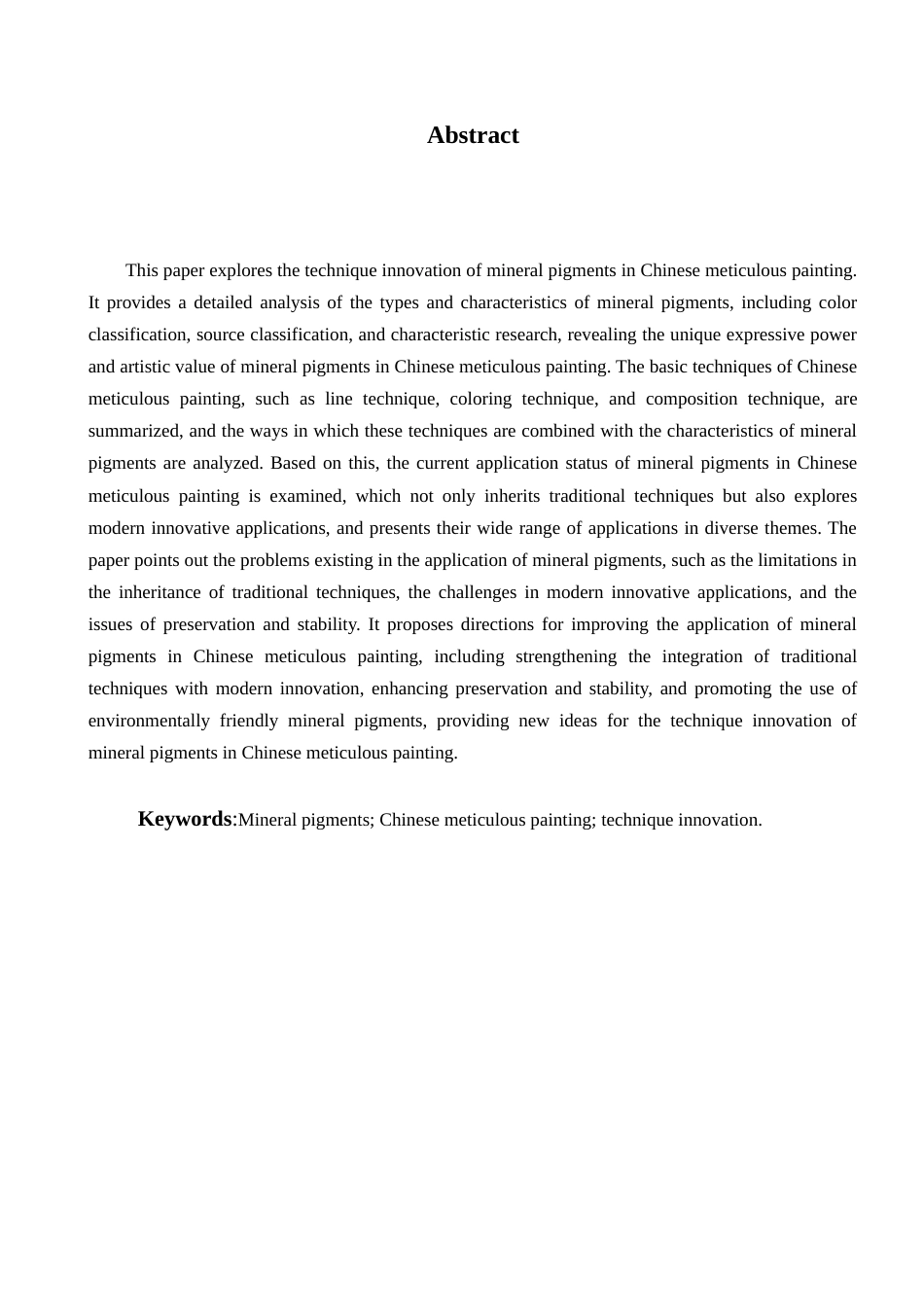 Abstract

This paper explores the technique innovation of mineral pigments in Chinese meticulous painting. It provides a detailed analysis of the types and characteristics of mineral pigments, including color classification, source classification, and characteristic research, revealing the unique expressive power and artistic value of mineral pigments in Chinese meticulous painting. The basic techniques of Chinese meticulous painting, such as line technique, coloring technique, and composition technique, are summarized, and the ways in which these techniques are combined with the characteristics of mineral pigments are analyzed. Based on this, the current application status of mineral pigments in Chinese meticulous painting is examined, which not only inherits traditional techniques but also explores modern innovative applications, and presents their wide range of applications in diverse themes. The paper points out the problems existing in the application of mineral pigments, such as the limitations in the inheritance of traditional techniques, the challenges in modern innovative applications, and the issues of preservation and stability. It proposes directions for improving the application of mineral pigments in Chinese meticulous painting, including strengthening the integration of traditional techniques with modern innovation, enhancing preservation and stability, and promoting the use of environmentally friendly mineral pigments, providing new ideas for the technique innovation of mineral pigments in Chinese meticulous painting.

Keywords:Mineral pigments; Chinese meticulous painting; technique innovation.